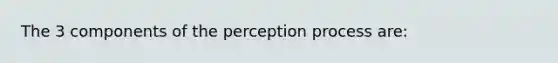 The 3 components of the perception process are: